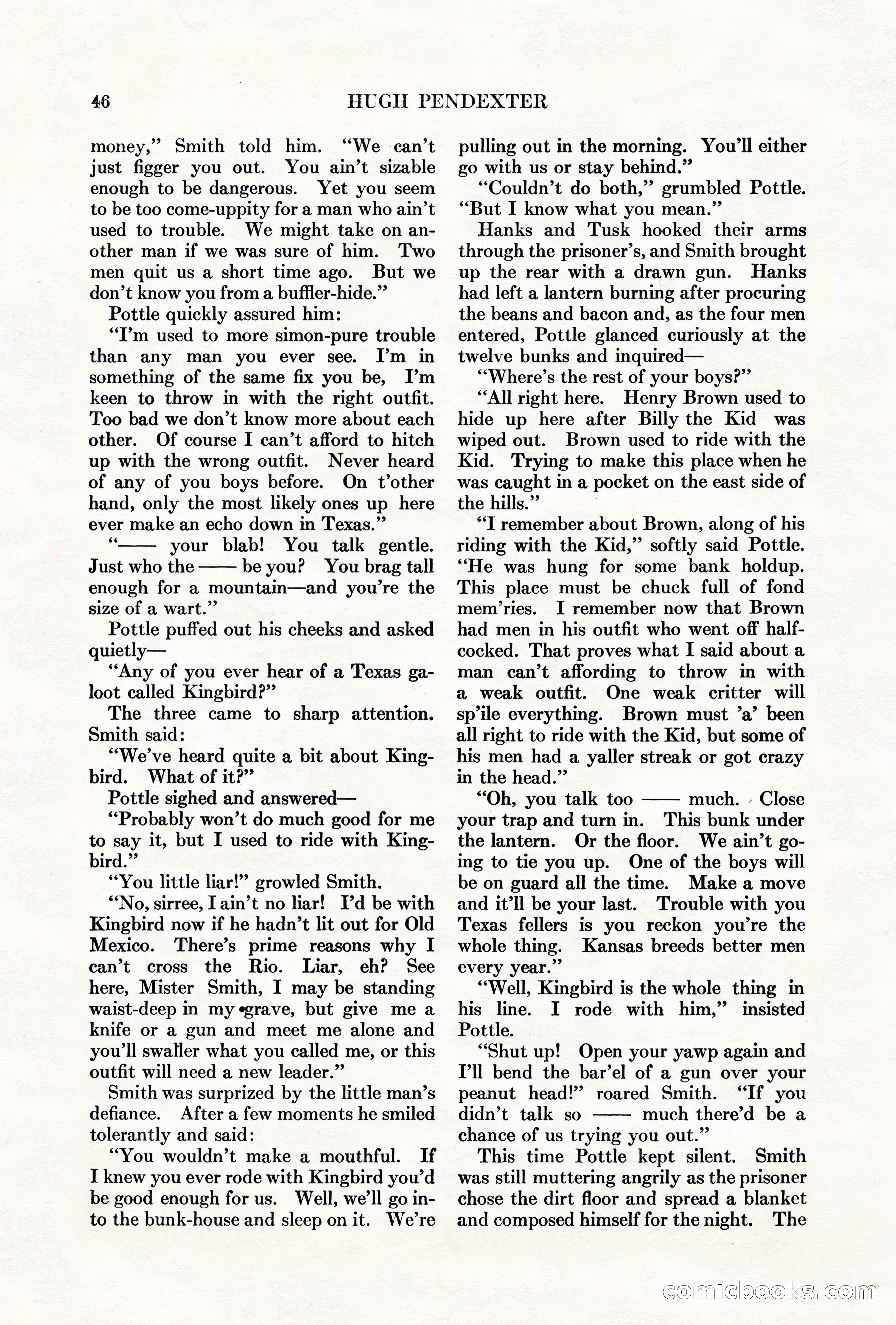 46 HUGH PENDEXTER

money," Smith told him. "We can't just figger you out. You ain't sizable enough to be dangerous. Yet you seem to be too come-uppity for a man who ain't used to trouble. We might take on another man if we was sure of him. Two men quit us a short time ago. But we don't know you from a buffler-hide."

Pottle quickly assured him:

"I'm used to more simon-pure trouble than any man you ever see. I'm in something of the same fix you be, I'm keen to throw in with the right outfit. Too bad we don't know more about each other. Of course I can't afford to hitch up with the wrong outfit. Never heard of any of you boys before. On t'other hand, only the most likely ones up here ever make an echo down in Texas."

"—— your blab! You talk gentle. Just who the —— be you? You brag tall enough for a mountain—and you're the size of a wart."

Pottle puffed out his cheeks and asked quietly—

"Any of you ever hear of a Texas galoot called Kingbird?"

The three came to sharp attention. Smith said:

"We've heard quite a bit about Kingbird. What of it?"

Pottle sighed and answered—

"Probably won't do much good for me to say it, but I used to ride with Kingbird."

"You little liar!" growled Smith.

"No, sirree, I ain't no liar! I'd be with Kingbird now if he hadn't lit out for Old Mexico. There's prime reasons why I can't cross the Rio. Liar, eh? See here, Mister Smith, I may be standing waist-deep in my grave, but give me a knife or a gun and meet me alone and you'll swaller what you called me, or this outfit will need a new leader."

Smith was surprized by the little man's defiance. After a few moments he smiled tolerantly and said:

"You wouldn't make a mouthful. If I knew you ever rode with Kingbird you'd be good enough for us. Well, we'll go into the bunk-house and sleep on it. We're pulling out in the morning. You'll either go with us or stay behind."

"Couldn't do both," grumbled Pottle. "But I know what you mean."

Hanks and Tusk hooked their arms through the prisoner's, and Smith brought up the rear with a drawn gun. Hanks had left a lantern burning after procuring the beans and bacon and, as the four men entered, Pottle glanced curiously at the twelve bunks and inquired—

"Where's the rest of your boys?"

"All right here. Henry Brown used to hide up here after Billy the Kid was wiped out. Brown used to ride with the Kid. Trying to make this place when he was caught in a pocket on the east side of the hills."

"I remember about Brown, along of his riding with the Kid," softly said Pottle. "He was hung for some bank holdup. This place must be chuck full of fond mem'ries. I remember now that Brown had men in his outfit who went off half-cocked. That proves what I said about a man can't affording to throw in with a weak outfit. One weak critter will sp'ile everything. Brown must 'a' been all right to ride with the Kid, but some of his men had a yaller streak or got crazy in the head."

"Oh, you talk too —— much. Close your trap and turn in. This bunk under the lantern. Or the floor. We ain't going to tie you up. One of the boys will be on guard all the time. Make a move and it'll be your last. Trouble with you Texas fellers is you reckon you're the whole thing. Kansas breeds better men every year."

"Well, Kingbird is the whole thing in his line. I rode with him," insisted Pottle.

"Shut up! Open your yawp again and I'll bend the bar'el of a gun over your peanut head!" roared Smith. "If you didn't talk so —— much there'd be a chance of us trying you out."

This time Pottle kept silent. Smith was still muttering angrily as the prisoner chose the dirt floor and spread a blanket and composed himself for the night. The

comicbooks.com